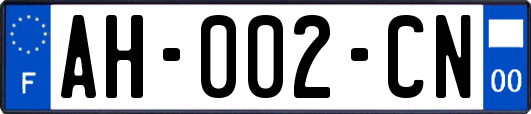 F

AH-002-CN

00